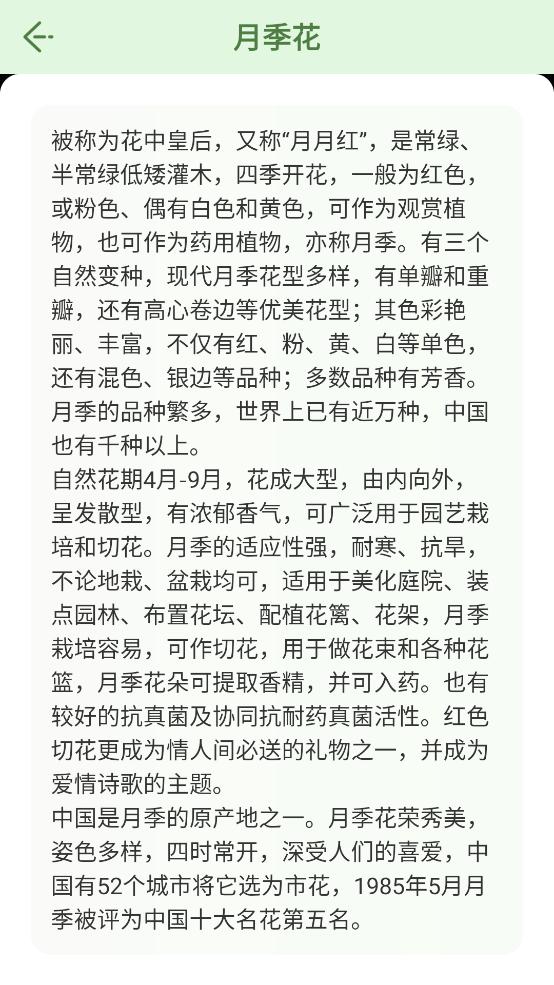 月季花

被称为花中皇后，又称“月月红”，是常绿、半常绿低矮灌木，四季开花，一般为红色，或粉色、偶有白色和黄色，可作为观赏植物，也可作为药用植物，亦称月季。有三个自然变种，现代月季花型多样，有单瓣和重瓣，还有高心卷边等优美花型；其色彩艳丽、丰富，不仅有红、粉、黄、白等单色，还有混色、银边等品种；多数品种有芳香。月季的品种繁多，世界上已有近万种，中国也有千种以上。
自然花期4月-9月，花成大型，由内向外，呈发散型，有浓郁香气，可广泛用于园艺栽培和切花。月季的适应性强，耐寒、抗旱，不论地栽、盆栽均可，适用于美化庭院、装点园林、布置花坛、配植花篱、花架，月季栽培容易，可作切花，用于做花束和各种花篮，月季花朵可提取香精，并可入药。也有较好的抗真菌及协同抗耐药真菌活性。红色切花更成为情人间必送的礼物之一，并成为爱情诗歌的主题。
中国是月季的原产地之一。月季花荣秀美，姿色多样，四时常开，深受人们的喜爱，中国有52个城市将它选为市花，1985年5月月季被评为中国十大名花第五名。